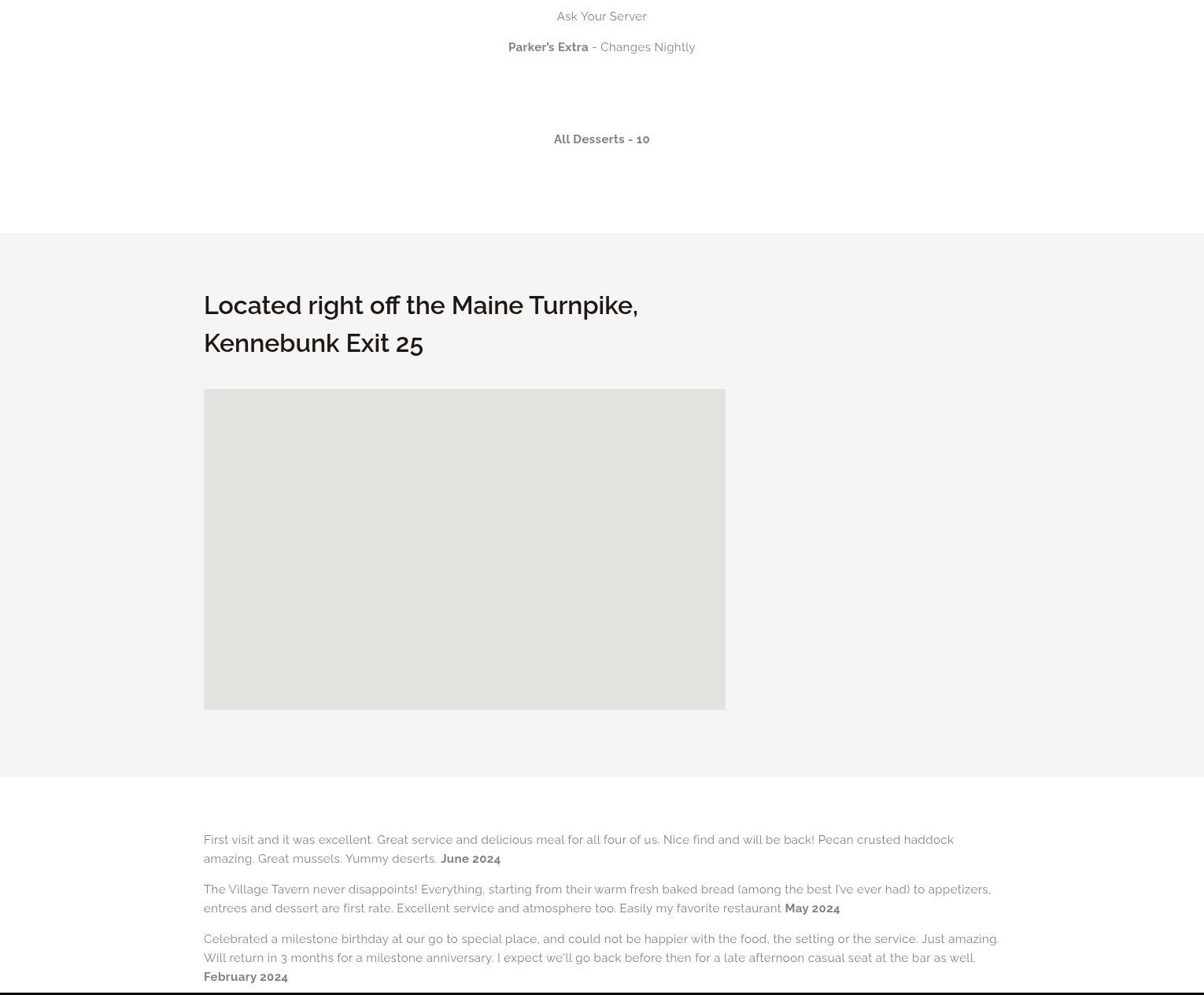 Ask Your Server

Parker's Extra - Changes Nightly

All Desserts - 10

Located right off the Maine Turnpike, Kennebunk Exit 25

First visit and it was excellent. Great service and delicious meal for all four of us. Nice find and will be back! Pecan crusted haddock amazing. Great mussels. Yummy deserts. June 2024

The Village Tavern never disappoints! Everything, starting from their warm fresh baked bread (among the best I've ever had) to appetizers, entrees and dessert are first rate. Excellent service and atmosphere too. Easily my favorite restaurant May 2024

Celebrated a milestone birthday at our go to special place, and could not be happier with the food, the setting or the service. Just amazing. Will return in 3 months for a milestone anniversary. I expect we'll go back before then for a late afternoon casual seat at the bar as well. February 2024